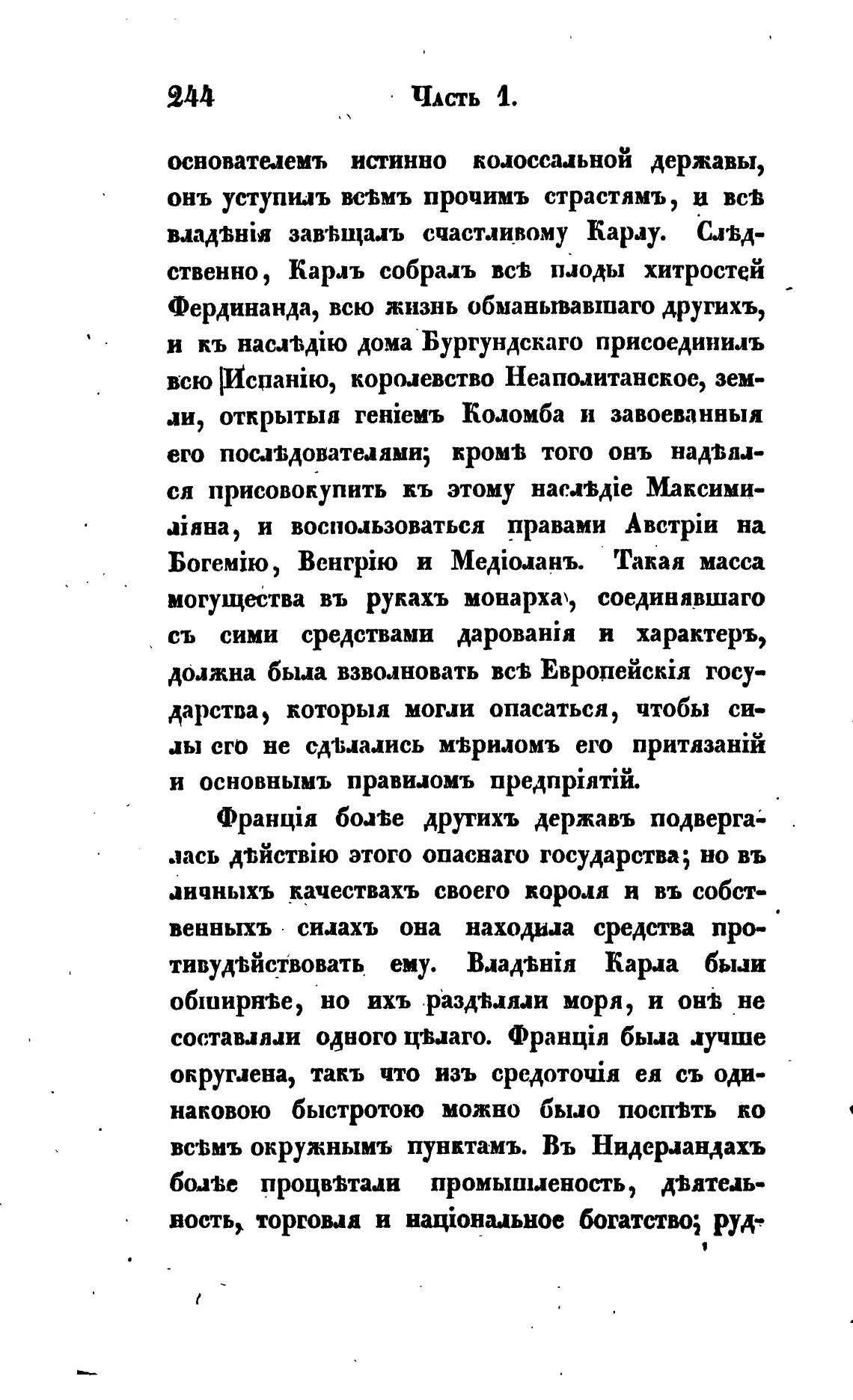 244 Часть 1.

основателемъ истинно колоссальной державы, онъ уступилъ всѣмъ прочимъ страстямъ, и всѣ владѣнія завѣщалъ счастливому Карлу. Слѣдственно, Карлъ собралъ всѣ плоды хитростей Фердинанда, всю жизнь обманывавшаго другихъ, и къ наслѣдію дома Бургундскаго присоединилъ всю Испанію, королевство Неаполитанское, земли, открытыя геніемъ Коломба и завоеванныя его послѣдователями; кромѣ того онъ надѣялся присовокупить къ этому наслѣдіе Максимиліяна, и воспользоваться правами Австріи на Богемію, Венгрію и Медіоланъ. Такая масса могущества въ рукахъ монарха, соединявшаго съ сими средствами дарованія и характеръ, должна была взволновать всѣ Европейскія государства, которыя могли опасаться, чтобы силы его не сдѣлались мѣриломъ его притязаній и основнымъ правиломъ предпріятій.

Франція болѣе другихъ державъ подвергалась дѣйствію этого опаснаго государства; но въ личныхъ качествахъ своего короля и въ собственныхъ силахъ она находила средства противудѣйствовать ему. Владѣнія Карла были обширнѣе, но ихъ раздѣляли моря, и онѣ не составляли одного цѣлаго. Франція была лучше округлена, такъ что изъ средоточія ея съ одинаковою быстротою можно было поспѣть ко всѣмъ окружнымъ пунктамъ. Въ Нидерландахъ болѣе процвѣтали промышленость, дѣятельность, торговля и національное богатство; руд-